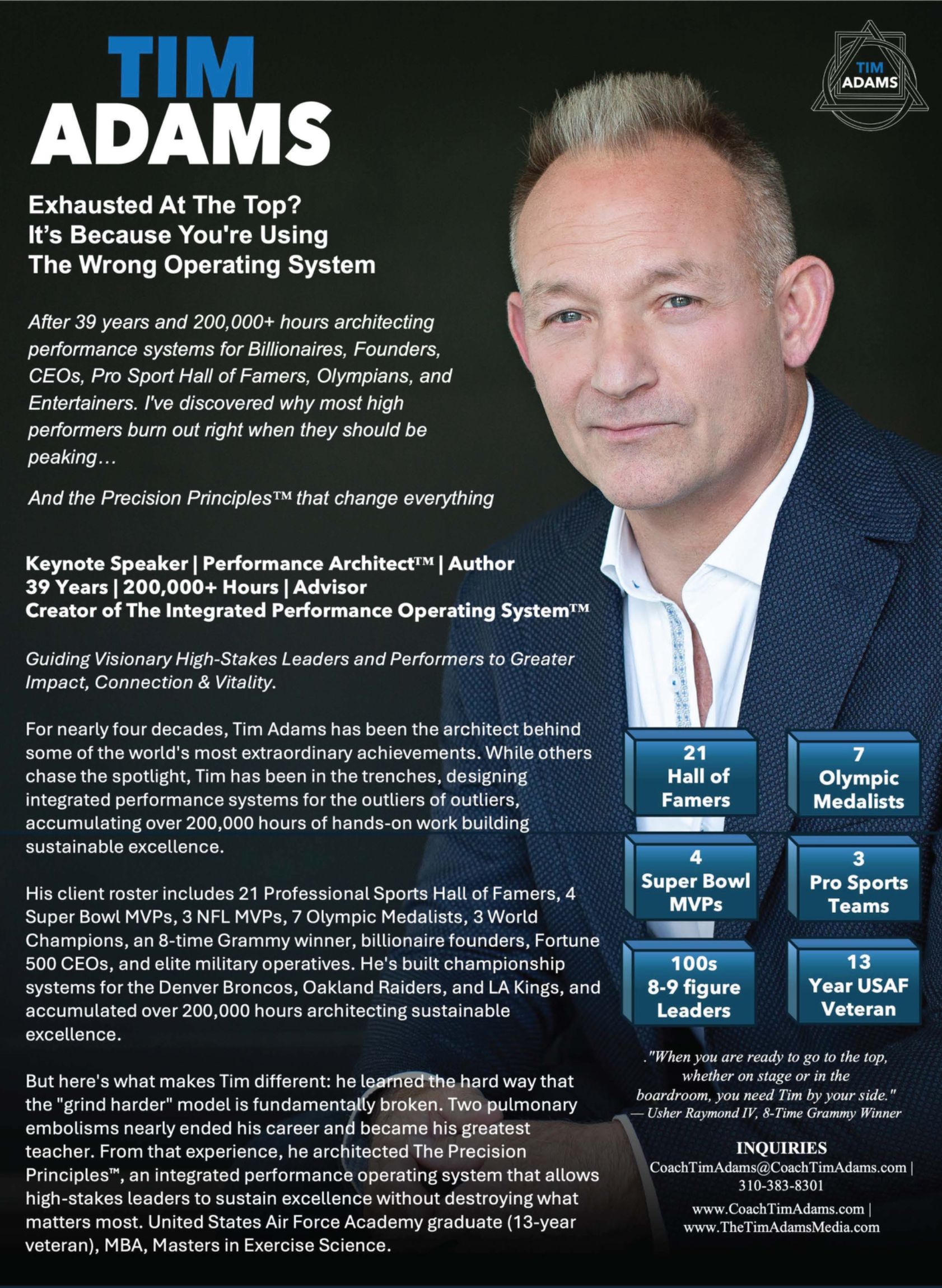 TIM
ADAMS

TIM
ADAMS

Exhausted At The Top?
It's Because You're Using
The Wrong Operating System

After 39 years and 200,000+ hours architecting performance systems for Billionaires, Founders, CEOs, Pro Sport Hall of Famers, Olympians, and Entertainers. I've discovered why most high performers burn out right when they should be peaking…

And the Precision Principles™ that change everything

Keynote Speaker | Performance Architect™ | Author
39 Years | 200,000+ Hours | Advisor
Creator of The Integrated Performance Operating System™

Guiding Visionary High-Stakes Leaders and Performers to Greater Impact, Connection & Vitality.

For nearly four decades, Tim Adams has been the architect behind some of the world's most extraordinary achievements. While others chase the spotlight, Tim has been in the trenches, designing integrated performance systems for the outliers of outliers, accumulating over 200,000 hours of hands-on work building sustainable excellence.

His client roster includes 21 Professional Sports Hall of Famers, 4 Super Bowl MVPs, 3 NFL MVPs, 7 Olympic Medalists, 3 World Champions, an 8-time Grammy winner, billionaire founders, Fortune 500 CEOs, and elite military operatives. He's built championship systems for the Denver Broncos, Oakland Raiders, and LA Kings, and accumulated over 200,000 hours architecting sustainable excellence.

But here's what makes Tim different: he learned the hard way that the "grind harder" model is fundamentally broken. Two pulmonary embolisms nearly ended his career and became his greatest teacher. From that experience, he architected The Precision Principles™, an integrated performance operating system that allows high-stakes leaders to sustain excellence without destroying what matters most. United States Air Force Academy graduate (13-year veteran), MBA, Masters in Exercise Science.

21 Hall of Famers

7 Olympic Medalists

4 Super Bowl MVPs

3 Pro Sports Teams

100s 8-9 figure Leaders

13 Year USAF Veteran

."When you are ready to go to the top, whether on stage or in the boardroom, you need Tim by your side."
— Usher Raymond IV, 8-Time Grammy Winner

INQUIRIES
CoachTimAdams@CoachTimAdams.com | 310-383-8301
www.CoachTimAdams.com | www.TheTimAdamsMedia.com